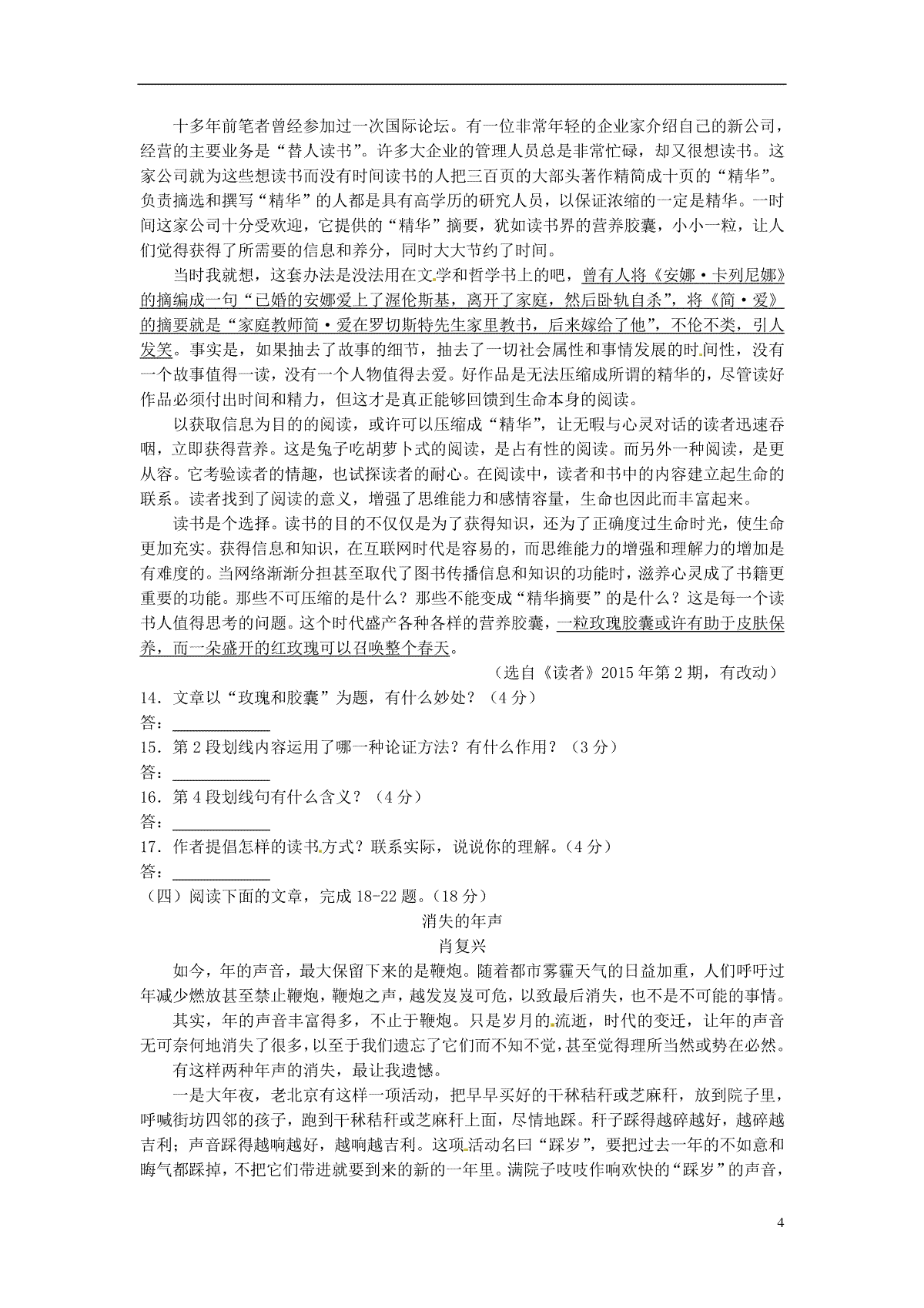 十多年前笔者曾经参加过一次国际论坛。有一位非常年轻的企业家介绍自己的新公司，经营的主要业务是“替人读书”。许多大企业的管理人员总是非常忙碌，却又很想读书。这家公司就为这些想读书而没有时间读书的人把三百页的大部头著作精简成十页的“精华”。负责摘选和撰写“精华”的人都是具有高学历的研究人员，以保证浓缩的一定是精华。一时间这家公司十分受欢迎，它提供的“精华”摘要，犹如读书界的营养胶囊，小小一粒，让人们觉得获得了所需要的信息和养分，同时大大节约了时间。

当时我就想，这套办法是没法用在文学和哲学书上的吧，曾有人将《安娜·卡列尼娜》的摘编成一句“已婚的安娜爱上了渥伦斯基，离开了家庭，然后卧轨自杀”，将《简·爱》的摘要就是“家庭教师简·爱在罗切斯特先生家里教书，后来嫁给了他”，不伦不类，引人发笑。事实是，如果抽去了故事的细节，抽去了一切社会属性和事情发展的时间性，没有一个故事值得一读，没有一个人物值得去爱。好作品是无法压缩成所谓的精华的，尽管读好作品必须付出时间和精力，但这才是真正能够回馈到生命本身的阅读。

以获取信息为目的的阅读，或许可以压缩成“精华”，让无暇与心灵对话的读者迅速吞咽，立即获得营养。这是兔子吃胡萝卜式的阅读，是占有性的阅读。而另外一种阅读，是更从容。它考验读者的情趣，也试探读者的耐心。在阅读中，读者和书中的内容建立起生命的联系。读者找到了阅读的意义，增强了思维能力和感情容量，生命也因此而丰富起来。

读书是个选择。读书的目的不仅仅是为了获得知识，还为了正确度过生命时光，使生命更加充实。获得信息和知识，在互联网时代是容易的，而思维能力的增强和理解力的增加是有难度的。当网络渐渐分担甚至取代了图书传播信息和知识的功能时，滋养心灵成了书籍更重要的功能。那些不可压缩的是什么？那些不能变成“精华摘要”的是什么？这是每一个读书人值得思考的问题。这个时代盛产各种各样的营养胶囊，一粒玫瑰胶囊或许有助于皮肤保养，而一朵盛开的红玫瑰可以召唤整个春天。

（选自《读者》2015年第2期，有改动）

14．文章以“玫瑰和胶囊”为题，有什么妙处？（4分）
答：____________
15．第2段划线内容运用了哪一种论证方法？有什么作用？（3分）
答：____________
16．第4段划线句有什么含义？（4分）
答：____________
17．作者提倡怎样的读书方式？联系实际，说说你的理解。（4分）
答：____________
（四）阅读下面的文章，完成18-22题。（18分）

消失的年声
肖复兴

如今，年的声音，最大保留下来的是鞭炮。随着都市雾霾天气的日益加重，人们呼吁过年减少燃放甚至禁止鞭炮，鞭炮之声，越发岌岌可危，以致最后消失，也不是不可能的事情。

其实，年的声音丰富得多，不止于鞭炮。只是岁月的流逝，时代的变迁，让年的声音无可奈何地消失了很多，以至于我们遗忘了它们而不知不觉，甚至觉得理所当然或势在必然。

有这样两种年声的消失，最让我遗憾。

一是大年夜，老北京有这样一项活动，把早早买好的干秫秸秆或芝麻秆，放到院子里，呼喊街坊四邻的孩子，跑到干秫秸秆或芝麻秆上面，尽情地踩。秆子踩得越碎越好，越碎越吉利；声音踩得越响越好，越响越吉利。这项活动名曰“踩岁”，要把过去一年的不如意和晦气都踩掉，不把它们带进就要到来的新的一年里。满院子吱吱作响欢快的“踩岁”的声音，

4